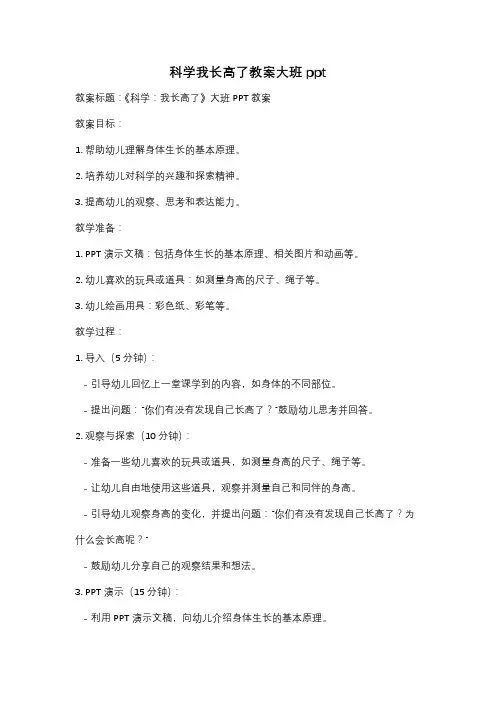 科学我长高了教案大班 ppt

教案标题：《科学：我长高了》大班 PPT 教案

教案目标：

1. 帮助幼儿理解身体生长的基本原理。

2. 培养幼儿对科学的兴趣和探索精神。

3. 提高幼儿的观察、思考和表达能力。

教学准备：

1. PPT 演示文稿：包括身体生长的基本原理、相关图片和动画等。

2. 幼儿喜欢的玩具或道具：如测量身高的尺子、绳子等。

3. 幼儿绘画用具：彩色纸、彩笔等。

教学过程：

1. 导入（5 分钟）：

- 引导幼儿回忆上一堂课学到的内容，如身体的不同部位。

- 提出问题："你们有没有发现自己长高了？"鼓励幼儿思考并回答。

2. 观察与探索（10 分钟）：

- 准备一些幼儿喜欢的玩具或道具，如测量身高的尺子、绳子等。

- 让幼儿自由地使用这些道具，观察并测量自己和同伴的身高。

- 引导幼儿观察身高的变化，并提出问题："你们有没有发现自己长高了？为什么会长高呢？"

- 鼓励幼儿分享自己的观察结果和想法。

3. PPT 演示（15 分钟）：

- 利用 PPT 演示文稿，向幼儿介绍身体生长的基本原理。